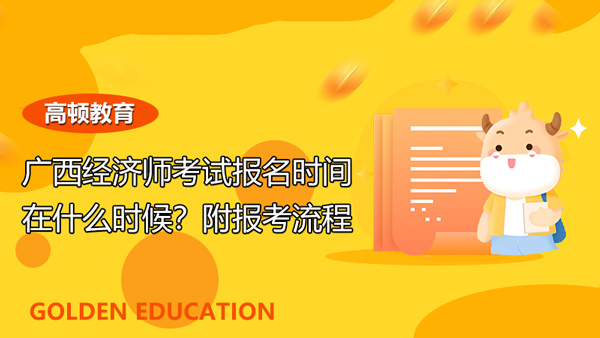 高顿教育

广西经济师考试报名时间在什么时候？附报考流程

GOLDEN EDUCATION